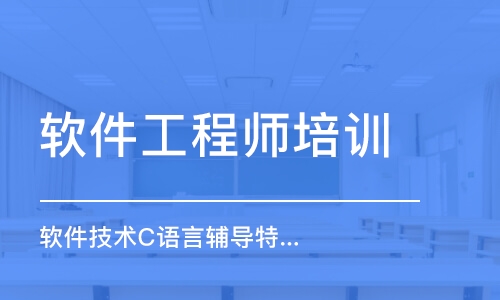 软件工程师培训

软件技术C语言辅导特...